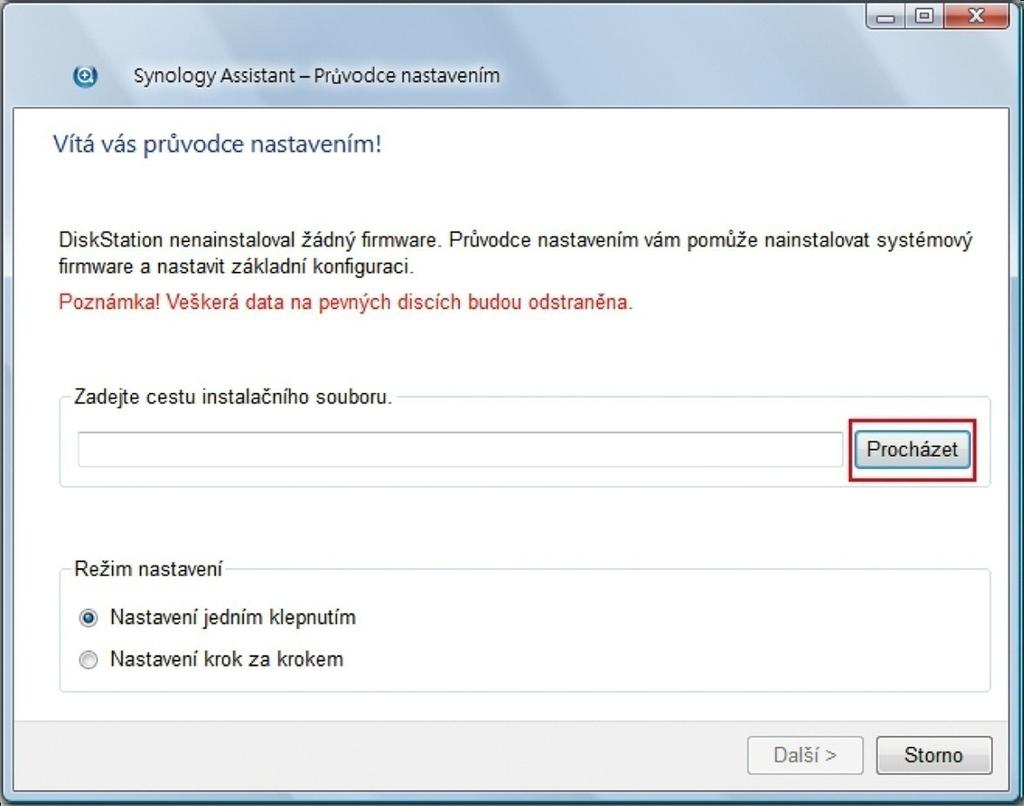 Synology Assistant – Průvodce nastavením

Vítá vás průvodce nastavením!

DiskStation nenainstaloval žádný firmware. Průvodce nastavením vám pomůže nainstalovat systémový firmware a nastavit základní konfiguraci.

Poznámka! Veškerá data na pevných discích budou odstraněna.

Zadejte cestu instalačního souboru.

Procházet

Režim nastavení

Nastavení jedním klepnutím

Nastavení krok za krokem

Další >

Storno